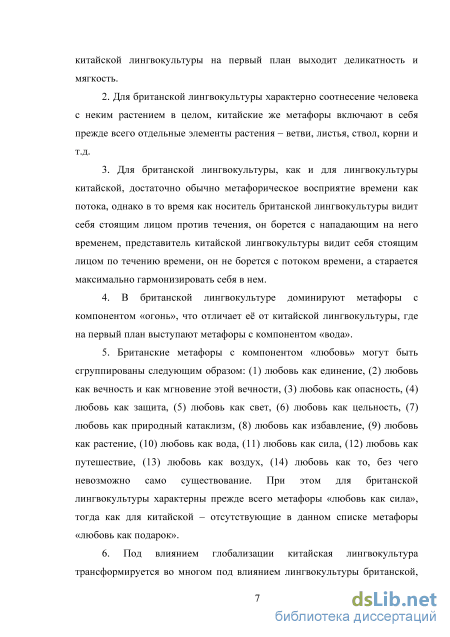 китайской лингвокультуры на первый план выходит деликатность и мягкость.

2. Для британской лингвокультуры характерно соотнесение человека с неким растением в целом, китайские же метафоры включают в себя прежде всего отдельные элементы растения – ветви, листья, ствол, корни и т.д.

3. Для британской лингвокультуры, как и для лингвокультуры китайской, достаточно обычно метафорическое восприятие времени как потока, однако в то время как носитель британской лингвокультуры видит себя стоящим лицом против течения, он борется с нападающим на него временем, представитель китайской лингвокультуры видит себя стоящим лицом по течению времени, он не борется с потоком времени, а старается максимально гармонизировать себя в нем.

4. В британской лингвокультуре доминируют метафоры с компонентом «огонь», что отличает её от китайской лингвокультуры, где на первый план выступают метафоры с компонентом «вода».

5. Британские метафоры с компонентом «любовь» могут быть сгруппированы следующим образом: (1) любовь как единение, (2) любовь как вечность и как мгновение этой вечности, (3) любовь как опасность, (4) любовь как защита, (5) любовь как свет, (6) любовь как цельность, (7) любовь как природный катаклизм, (8) любовь как избавление, (9) любовь как растение, (10) любовь как вода, (11) любовь как сила, (12) любовь как путешествие, (13) любовь как воздух, (14) любовь как то, без чего невозможно само существование. При этом для британской лингвокультуры характерны прежде всего метафоры «любовь как сила», тогда как для китайской – отсутствующие в данном списке метафоры «любовь как подарок».

6. Под влиянием глобализации китайская лингвокультура трансформируется во многом под влиянием лингвокультуры британской,

7

dsLib.net
библиотека диссертаций